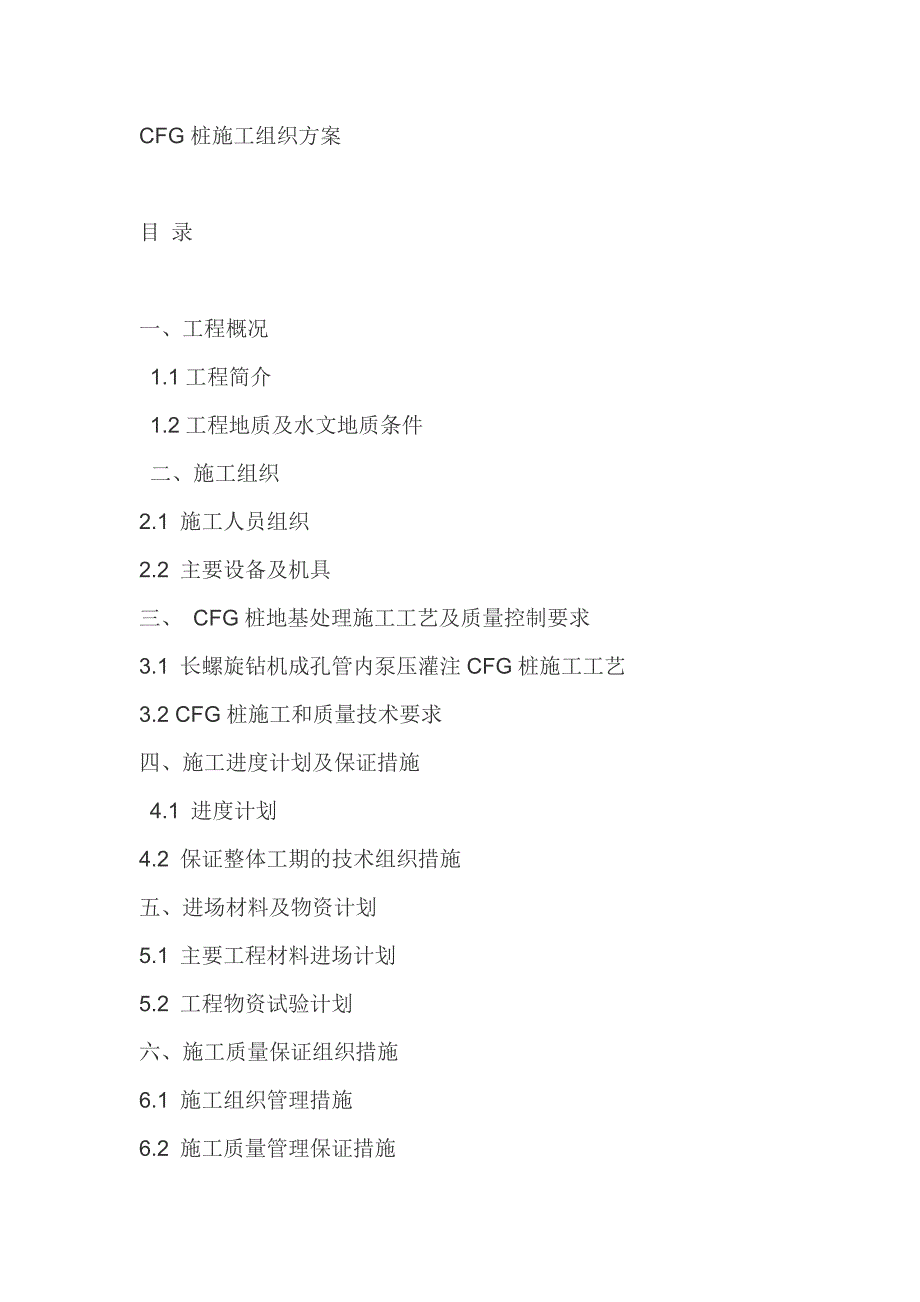 CFG 桩施工组织方案

目 录

一、工程概况

1.1 工程简介

1.2 工程地质及水文地质条件

二、施工组织

2.1 施工人员组织

2.2 主要设备及机具

三、 CFG 桩地基处理施工工艺及质量控制要求

3.1 长螺旋钻机成孔管内泵压灌注 CFG 桩施工工艺

3.2 CFG 桩施工和质量技术要求

四、施工进度计划及保证措施

4.1 进度计划

4.2 保证整体工期的技术组织措施

五、进场材料及物资计划

5.1 主要工程材料进场计划

5.2 工程物资试验计划

六、施工质量保证组织措施

6.1 施工组织管理措施

6.2 施工质量管理保证措施